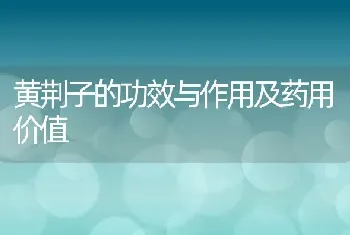 黄荆子的功效与作用及药用价值